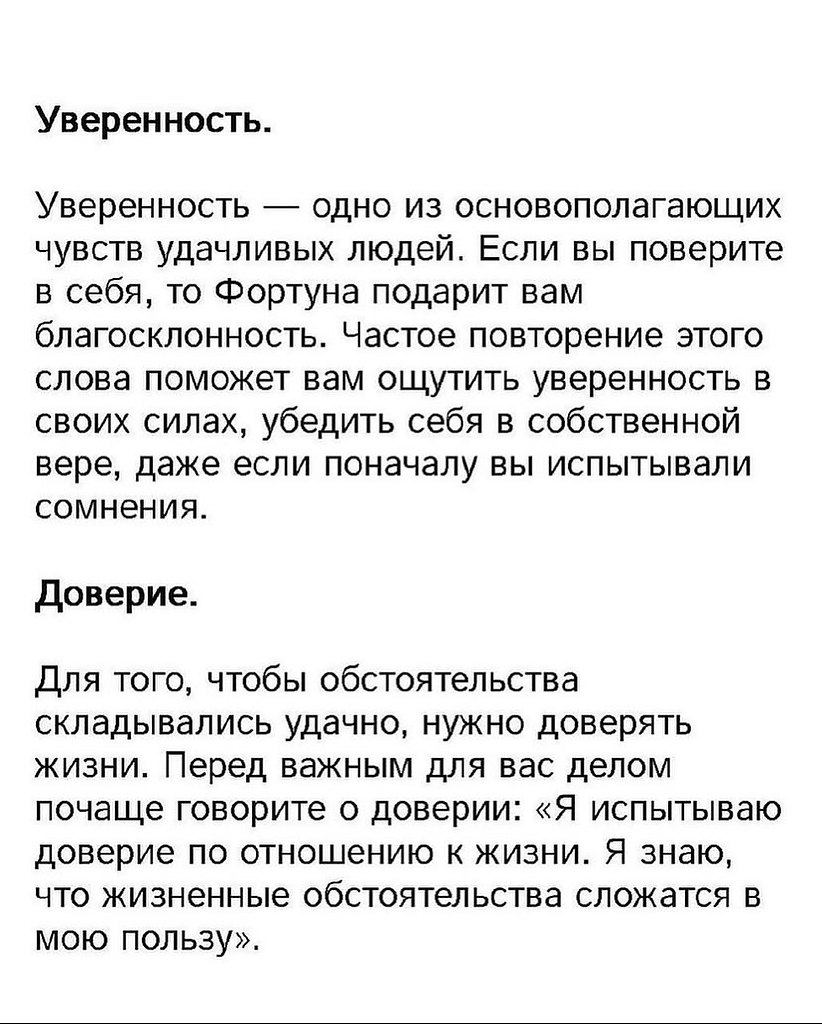 Уверенность.

Уверенность — одно из основополагающих чувств удачливых людей. Если вы поверите в себя, то Фортуна подарит вам благосклонность. Частое повторение этого слова поможет вам ощутить уверенность в своих силах, убедить себя в собственной вере, даже если поначалу вы испытывали сомнения.

Доверие.

Для того, чтобы обстоятельства складывались удачно, нужно доверять жизни. Перед важным для вас делом почаще говорите о доверии: «Я испытываю доверие по отношению к жизни. Я знаю, что жизненные обстоятельства сложатся в мою пользу».